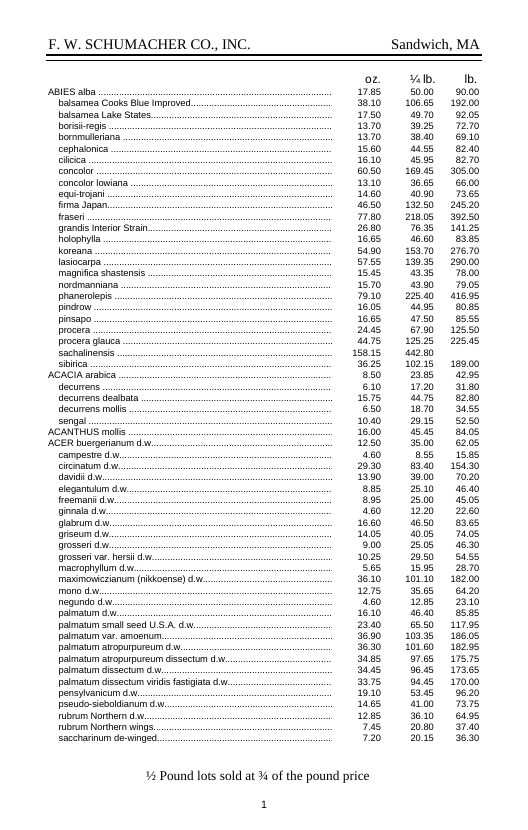 F. W. SCHUMACHER CO., INC. Sandwich, MA

| | oz. | ¼ lb. | lb. |
|---|---|---|---|
| ABIES alba | 17.85 | 50.00 | 90.00 |
| balsamea Cooks Blue Improved | 38.10 | 106.65 | 192.00 |
| balsamea Lake States | 17.50 | 49.70 | 92.05 |
| borisii-regis | 13.70 | 39.25 | 72.70 |
| bornmulleriana | 13.70 | 38.40 | 69.10 |
| cephalonica | 15.60 | 44.55 | 82.40 |
| cilicica | 16.10 | 45.95 | 82.70 |
| concolor | 60.50 | 169.45 | 305.00 |
| concolor lowiana | 13.10 | 36.65 | 66.00 |
| equi-trojani | 14.60 | 40.90 | 73.65 |
| firma Japan | 46.50 | 132.50 | 245.20 |
| fraseri | 77.80 | 218.05 | 392.50 |
| grandis Interior Strain | 26.80 | 76.35 | 141.25 |
| holophylla | 16.65 | 46.60 | 83.85 |
| koreana | 54.90 | 153.70 | 276.70 |
| lasiocarpa | 57.55 | 139.35 | 290.00 |
| magnifica shastensis | 15.45 | 43.35 | 78.00 |
| nordmanniana | 15.70 | 43.90 | 79.05 |
| phanerolepis | 79.10 | 225.40 | 416.95 |
| pindrow | 16.05 | 44.95 | 80.85 |
| pinsapo | 16.65 | 47.50 | 85.55 |
| procera | 24.45 | 67.90 | 125.50 |
| procera glauca | 44.75 | 125.25 | 225.45 |
| sachalinensis | 158.15 | 442.80 | |
| sibirica | 36.25 | 102.15 | 189.00 |
| ACACIA arabica | 8.50 | 23.85 | 42.95 |
| decurrens | 6.10 | 17.20 | 31.80 |
| decurrens dealbata | 15.75 | 44.75 | 82.80 |
| decurrens mollis | 6.50 | 18.70 | 34.55 |
| sengal | 10.40 | 29.15 | 52.50 |
| ACANTHUS mollis | 16.00 | 45.45 | 84.05 |
| ACER buergerianum d.w. | 12.50 | 35.00 | 62.05 |
| campestre d.w. | 4.60 | 8.55 | 15.85 |
| circinatum d.w. | 29.30 | 83.40 | 154.30 |
| davidii d.w. | 13.90 | 39.00 | 70.20 |
| elegantulum d.w. | 8.85 | 25.10 | 46.40 |
| freemanii d.w. | 8.95 | 25.00 | 45.05 |
| ginnala d.w. | 4.60 | 12.20 | 22.60 |
| glabrum d.w. | 16.60 | 46.50 | 83.65 |
| griseum d.w. | 14.05 | 40.05 | 74.05 |
| grosseri d.w. | 9.00 | 25.05 | 46.30 |
| grosseri var. hersii d.w. | 10.25 | 29.50 | 54.55 |
| macrophyllum d.w. | 5.65 | 15.95 | 28.70 |
| maximowiczianum (nikkoense) d.w. | 36.10 | 101.10 | 182.00 |
| mono d.w. | 12.75 | 35.65 | 64.20 |
| negundo d.w. | 4.60 | 12.85 | 23.10 |
| palmatum d.w. | 16.10 | 46.40 | 85.85 |
| palmatum small seed U.S.A. d.w. | 23.40 | 65.50 | 117.95 |
| palmatum var. amoenum | 36.90 | 103.35 | 186.05 |
| palmatum atropurpureum d.w. | 36.30 | 101.60 | 182.95 |
| palmatum atropurpureum dissectum d.w. | 34.85 | 97.65 | 175.75 |
| palmatum dissectum d.w. | 34.45 | 96.45 | 173.65 |
| palmatum dissectum viridis fastigiata d.w. | 33.75 | 94.45 | 170.00 |
| pensylvanicum d.w. | 19.10 | 53.45 | 96.20 |
| pseudo-sieboldianum d.w. | 14.65 | 41.00 | 73.75 |
| rubrum Northern d.w. | 12.85 | 36.10 | 64.95 |
| rubrum Northern wings | 7.45 | 20.80 | 37.40 |
| saccharinum de-winged | 7.20 | 20.15 | 36.30 |

½ Pound lots sold at ¾ of the pound price

1